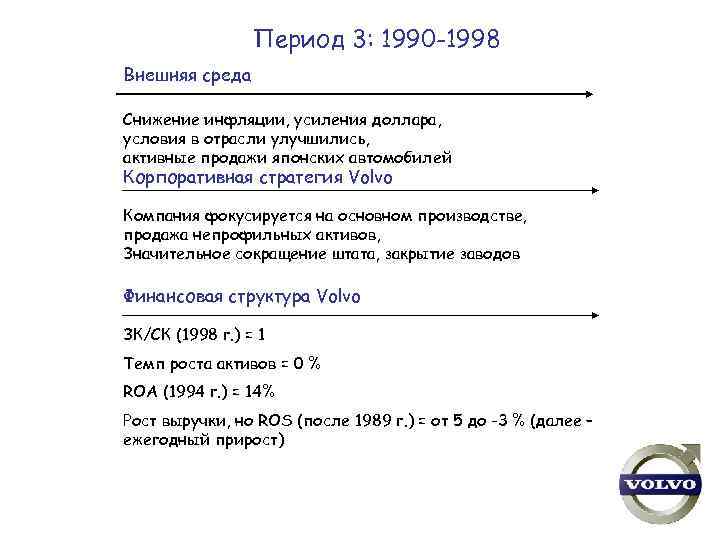 Период 3: 1990-1998

Внешняя среда

Снижение инфляции, усиления доллара, условия в отрасли улучшились, активные продажи японских автомобилей

Корпоративная стратегия Volvo

Компания фокусируется на основном производстве, продажа непрофильных активов, Значительное сокращение штата, закрытие заводов

Финансовая структура Volvo

ЗК/СК (1998 г.) = 1

Темп роста активов = 0 %

ROA (1994 г.) = 14%

Рост выручки, но ROS (после 1989 г.) = от 5 до -3 % (далее - ежегодный прирост)

VOLVO